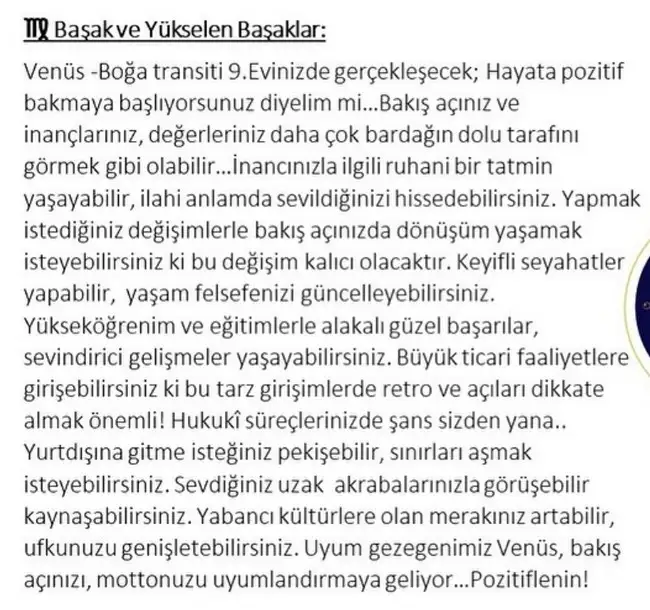 ♍ Başak ve Yükselen Başaklar:

Venüs -Boğa transiti 9.Evinizde gerçekleşecek; Hayata pozitif bakmaya başlıyorsunuz diyelim mi...Bakış açınız ve inançlarınız, değerleriniz daha çok bardağın dolu tarafını görmek gibi olabilir...İnancınızla ilgili ruhani bir tatmin yaşayabilir, ilahi anlamda sevildiğinizi hissedebilirsiniz. Yapmak istediğiniz değişimlerle bakış açınızda dönüşüm yaşamak isteyebilirsiniz ki bu değişim kalıcı olacaktır. Keyifli seyahatler yapabilir, yaşam felsefenizi güncelleyebilirsiniz. Yükseköğrenim ve eğitimlerle alakalı güzel başarılar, sevindirici gelişmeler yaşayabilirsiniz. Büyük ticari faaliyetlere girişebilirsiniz ki bu tarz girişimlerde retro ve açıları dikkate almak önemli! Hukukî süreçlerinizde şans sizden yana.. Yurtdışına gitme isteğiniz pekişebilir, sınırları aşmak isteyebilirsiniz. Sevdiğiniz uzak akrabalarınızla görüşebilir kaynaşabilirsiniz. Yabancı kültürlere olan merakınız artabilir, ufkunuzu genişletebilirsiniz. Uyum gezegenimiz Venüs, bakış açınızı, mottonuzu uyumlandırmaya geliyor...Pozitiflenin!